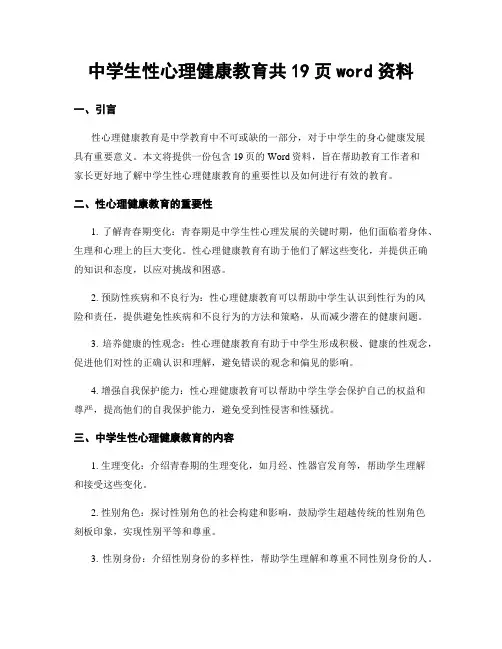 中学生性心理健康教育共19页word资料

一、引言

性心理健康教育是中学教育中不可或缺的一部分，对于中学生的身心健康发展具有重要意义。本文将提供一份包含19页的Word资料，旨在帮助教育工作者和家长更好地了解中学生性心理健康教育的重要性以及如何进行有效的教育。

二、性心理健康教育的重要性

1. 了解青春期变化：青春期是中学生性心理发展的关键时期，他们面临着身体、生理和心理上的巨大变化。性心理健康教育有助于他们了解这些变化，并提供正确的知识和态度，以应对挑战和困惑。

2. 预防性疾病和不良行为：性心理健康教育可以帮助中学生认识到性行为的风险和责任，提供避免性疾病和不良行为的方法和策略，从而减少潜在的健康问题。

3. 培养健康的性观念：性心理健康教育有助于中学生形成积极、健康的性观念，促进他们对性的正确认识和理解，避免错误的观念和偏见的影响。

4. 增强自我保护能力：性心理健康教育可以帮助中学生学会保护自己的权益和尊严，提高他们的自我保护能力，避免受到性侵害和性骚扰。

三、中学生性心理健康教育的内容

1. 生理变化：介绍青春期的生理变化，如月经、性器官发育等，帮助学生理解和接受这些变化。

2. 性别角色：探讨性别角色的社会构建和影响，鼓励学生超越传统的性别角色刻板印象，实现性别平等和尊重。

3. 性别身份：介绍性别身份的多样性，帮助学生理解和尊重不同性别身份的人。